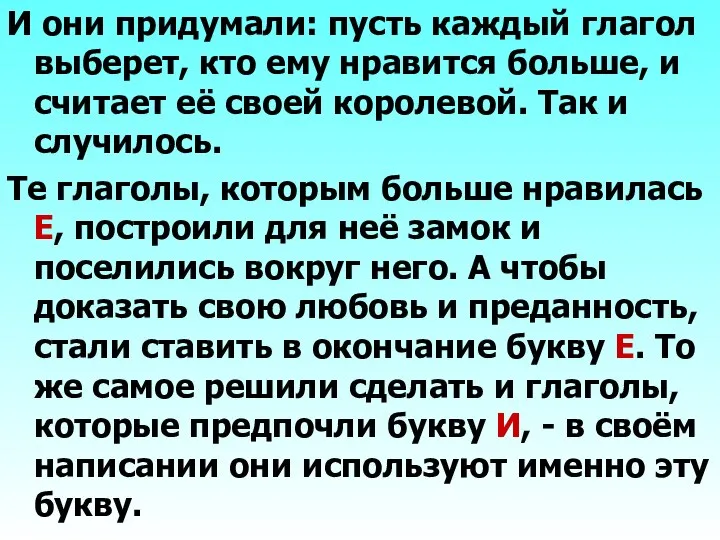 И они придумали: пусть каждый глагол выберет, кто ему нравится больше, и считает её своей королевой. Так и случилось.

Те глаголы, которым больше нравилась Е, построили для неё замок и поселились вокруг него. А чтобы доказать свою любовь и преданность, стали ставить в окончание букву Е. То же самое решили сделать и глаголы, которые предпочли букву И, - в своём написании они используют именно эту букву.